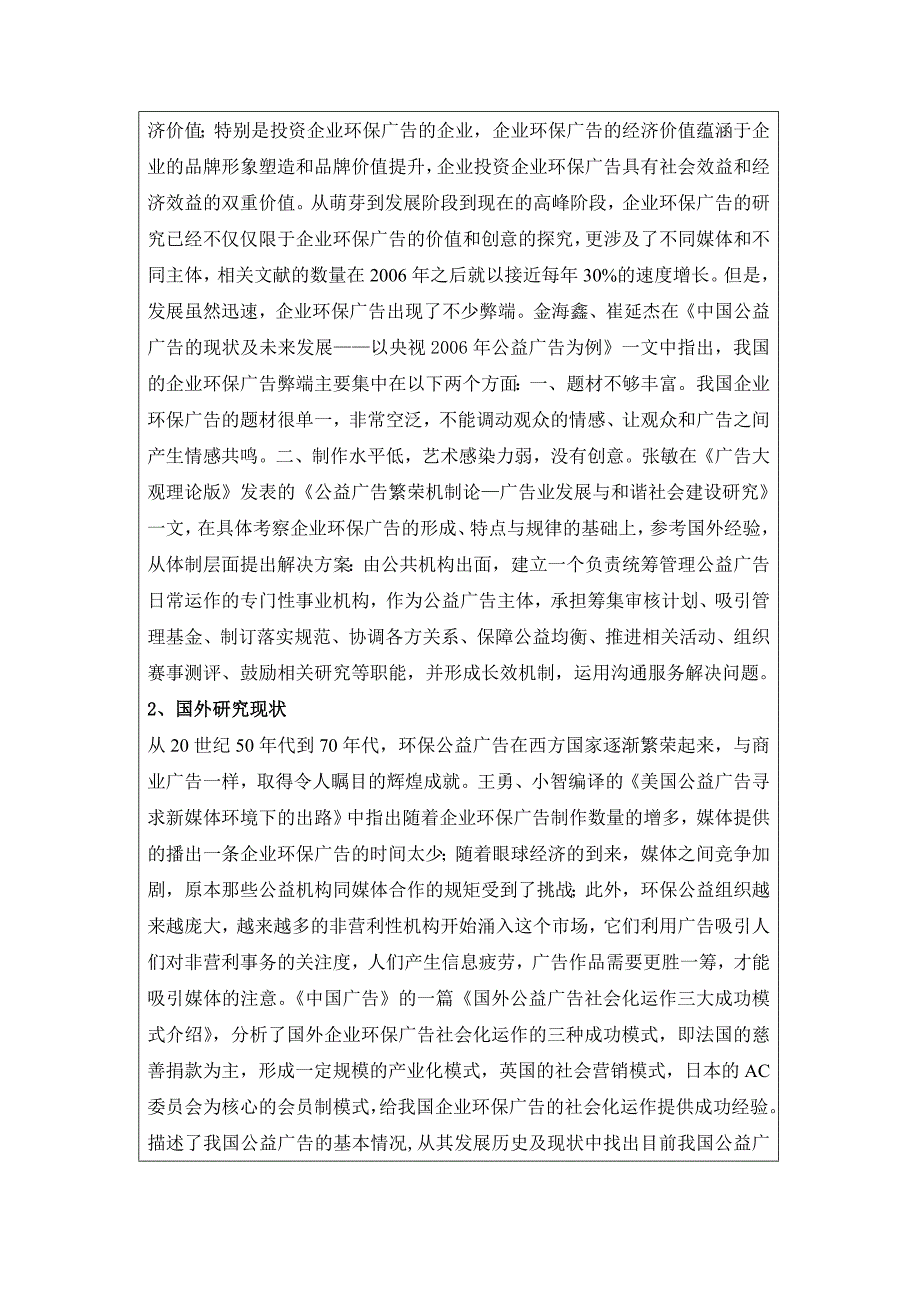 济价值;特别是投资企业环保广告的企业,企业环保广告的经济价值蕴涵于企业的品牌形象塑造和品牌价值提升,企业投资企业环保广告具有社会效益和经济效益的双重价值。从萌芽到发展阶段到现在的高峰阶段,企业环保广告的研究已经不仅仅限于企业环保广告的价值和创意的探究,更涉及了不同媒体和不同主体,相关文献的数量在 2006 年之后就以接近每年 30%的速度增长。但是,发展虽然迅速,企业环保广告出现了不少弊端。金海鑫、崔延杰在《中国公益广告的现状及未来发展——以央视 2006 年公益广告为例》一文中指出,我国的企业环保广告弊端主要集中在以下两个方面:一、题材不够丰富。我国企业环保广告的题材很单一,非常空泛,不能调动观众的情感、让观众和广告之间产生情感共鸣。二、制作水平低,艺术感染力弱,没有创意。张敏在《广告大观理论版》发表的《公益广告繁荣机制论—广告业发展与和谐社会建设研究》一文,在具体考察企业环保广告的形成、特点与规律的基础上,参考国外经验,从体制层面提出解决方案:由公共机构出面,建立一个负责统筹管理公益广告日常运作的专门性事业机构,作为公益广告主体,承担筹集审核计划、吸引管理基金、制订落实规范、协调各方关系、保障公益均衡、推进相关活动、组织赛事测评、鼓励相关研究等职能,并形成长效机制,运用沟通服务解决问题。

2、国外研究现状

从 20 世纪 50 年代到 70 年代,环保公益广告在西方国家逐渐繁荣起来,与商业广告一样,取得令人瞩目的辉煌成就。王勇、小智编译的《美国公益广告寻求新媒体环境下的出路》中指出随着企业环保广告制作数量的增多,媒体提供的播出一条企业环保广告的时间太少;随着眼球经济的到来,媒体之间竞争加剧,原本那些公益机构同媒体合作的规矩受到了挑战;此外,环保公益组织越来越庞大,越来越多的非营利性机构开始涌入这个市场,它们利用广告吸引人们对非营利事务的关注度,人们产生信息疲劳,广告作品需要更胜一筹,才能吸引媒体的注意。《中国广告》的一篇《国外公益广告社会化运作三大成功模式介绍》,分析了国外企业环保广告社会化运作的三种成功模式,即法国的慈善捐款为主,形成一定规模的产业化模式,英国的社会营销模式,日本的 AC 委员会为核心的会员制模式,给我国企业环保广告的社会化运作提供成功经验。描述了我国公益广告的基本情况,从其发展历史及现状中找出目前我国公益广